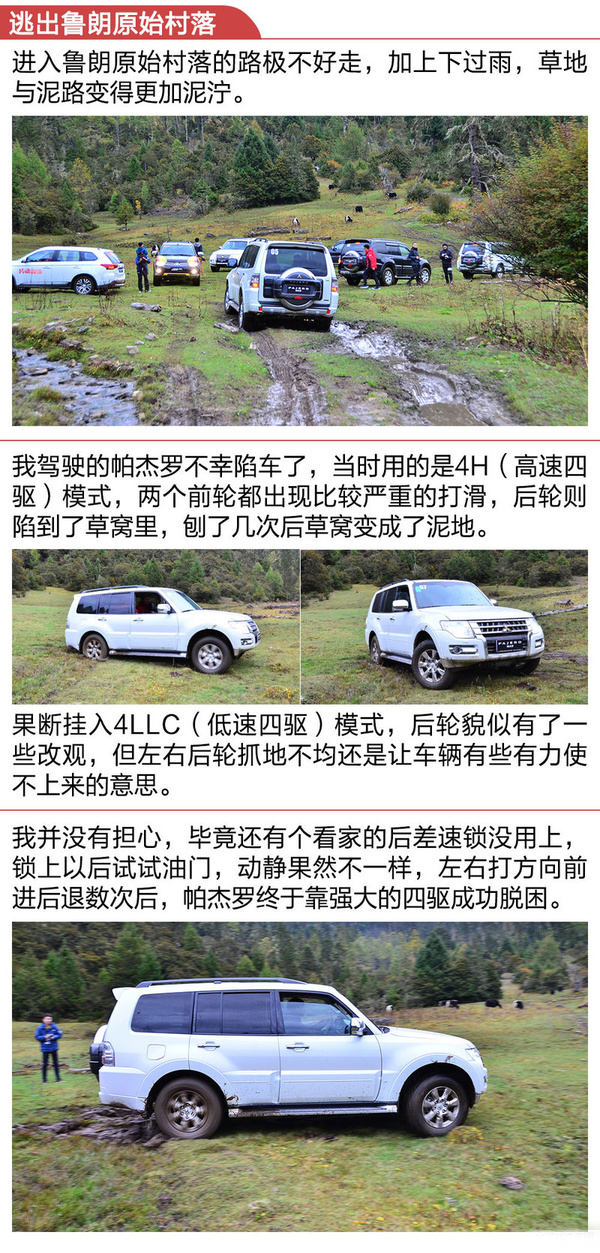 逃出鲁朗原始村落

进入鲁朗原始村落的路极不好走，加上下过雨，草地与泥路变得更加泥泞。

我驾驶的帕杰罗不幸陷车了，当时用的是4H（高速四驱）模式，两个前轮都出现比较严重的打滑，后轮则陷到了草窝里，刨了几次后草窝变成了泥地。

果断挂入4LLC（低速四驱）模式，后轮貌似有了一些改观，但左右后轮抓地不均还是让车辆有些有力使不上来的意思。

我并没有担心，毕竟还有个看家的后差速锁没用上，锁上以后试试油门，动静果然不一样，左右打方向前进后退数次后，帕杰罗终于靠强大的四驱成功脱困。